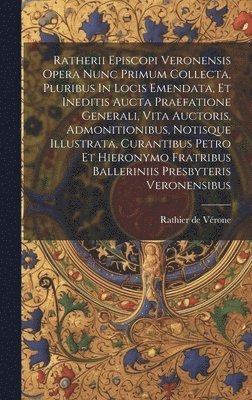 Ratherii Episcopi Veronensis Opera Nunc Primum Collecta, Pluribus In Locis Emendata, Et Ineditis Aucta Praefatione Generali, Vita Auctoris, Admonitionibus, Notisque Illustrata, Curantibus Petro Et Hieronymo Fratribus Balleriniis Presbyteris Veronensibus

Rathier de Vérone